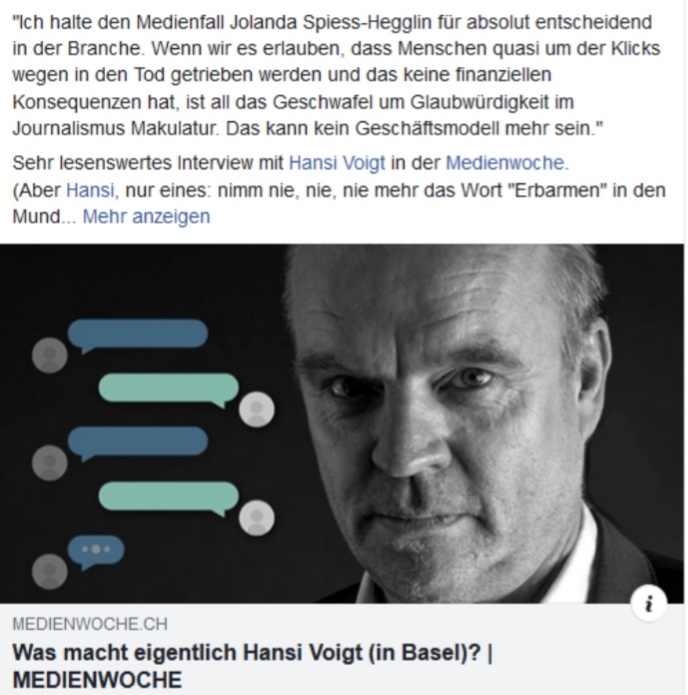 "Ich halte den Medienfall Jolanda Spiess-Hegglin für absolut entscheidend in der Branche. Wenn wir es erlauben, dass Menschen quasi um der Klicks wegen in den Tod getrieben werden und das keine finanziellen Konsequenzen hat, ist all das Geschwafel um Glaubwürdigkeit im Journalismus Makulatur. Das kann kein Geschäftsmodell mehr sein."

Sehr lesenswertes Interview mit Hansi Voigt in der Medienwoche.
(Aber Hansi, nur eines: nimm nie, nie, nie mehr das Wort "Erbarmen" in den Mund... Mehr anzeigen

i

MEDIENWOCHE.CH
Was macht eigentlich Hansi Voigt (in Basel)? | MEDIENWOCHE